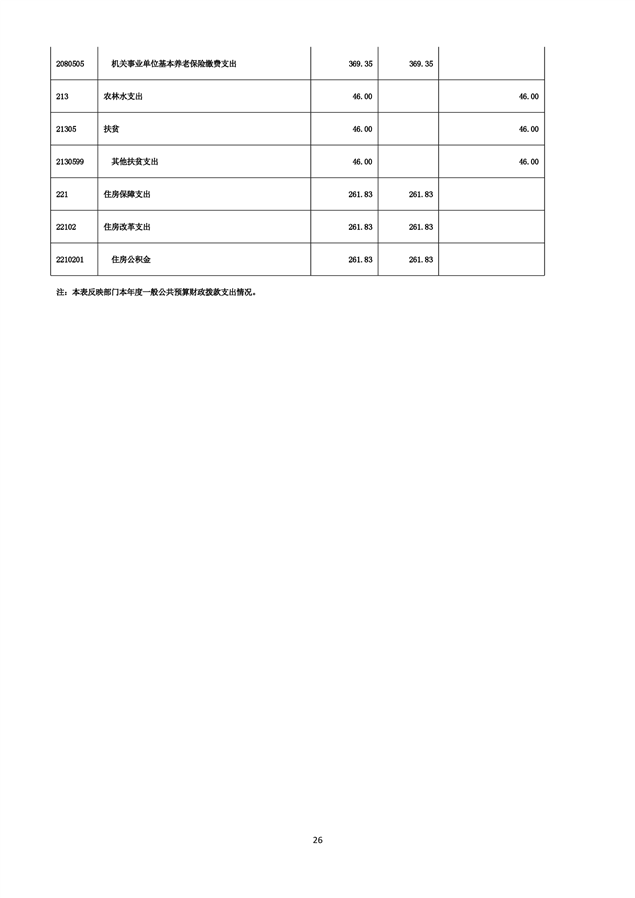 | 2080505 | 机关事业单位基本养老保险缴费支出 | 369.35 | 369.35 | |
|---|---|---|---|---|
| 213 | 农林水支出 | 46.00 | | 46.00 |
| 21305 | 扶贫 | 46.00 | | 46.00 |
| 2130599 | 其他扶贫支出 | 46.00 | | 46.00 |
| 221 | 住房保障支出 | 261.83 | 261.83 | |
| 22102 | 住房改革支出 | 261.83 | 261.83 | |
| 2210201 | 住房公积金 | 261.83 | 261.83 | |

注：本表反映部门本年度一般公共预算财政拨款支出情况。

26